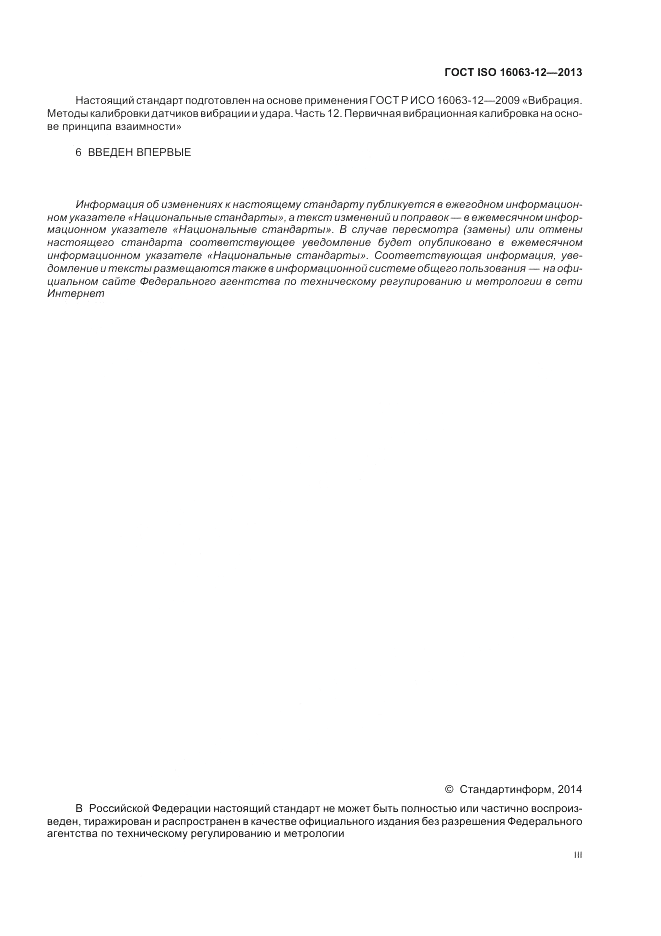 ГОСТ ISO 16063-12—2013

Настоящий стандарт подготовлен на основе применения ГОСТ Р ИСО 16063-12—2009 «Вибрация. Методы калибровки датчиков вибрации и удара. Часть 12. Первичная вибрационная калибровка на основе принципа взаимности»

6 ВВЕДЕН ВПЕРВЫЕ

Информация об изменениях к настоящему стандарту публикуется в ежегодном информационном указателе «Национальные стандарты», а текст изменений и поправок — в ежемесячном информационном указателе «Национальные стандарты». В случае пересмотра (замены) или отмены настоящего стандарта соответствующее уведомление будет опубликовано в ежемесячном информационном указателе «Национальные стандарты». Соответствующая информация, уведомление и тексты размещаются также в информационной системе общего пользования — на официальном сайте Федерального агентства по техническому регулированию и метрологии в сети Интернет

© Стандартинформ, 2014

В Российской Федерации настоящий стандарт не может быть полностью или частично воспроизведен, тиражирован и распространен в качестве официального издания без разрешения Федерального агентства по техническому регулированию и метрологии

III